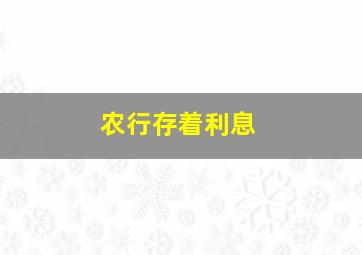 农行存着利息